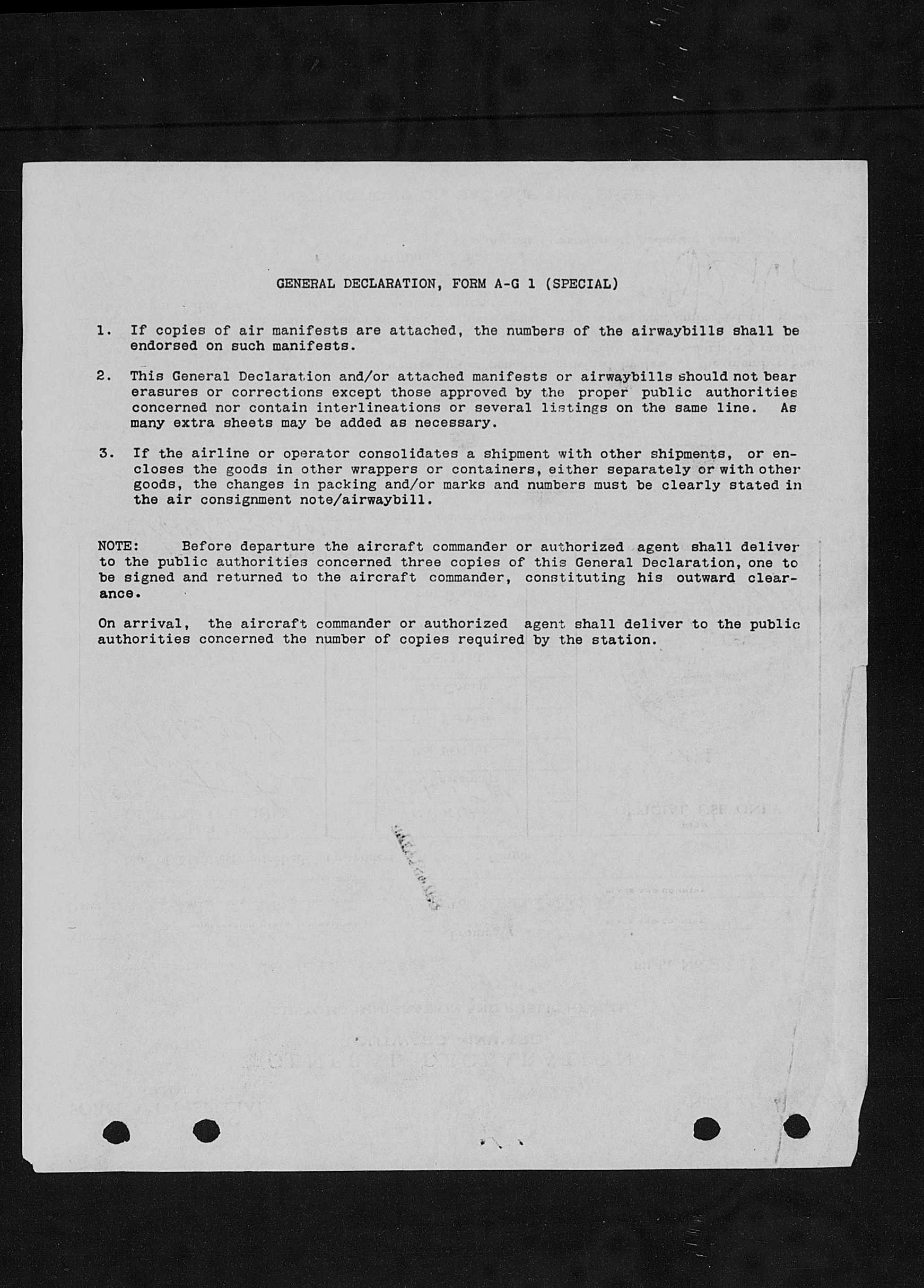 GENERAL DECLARATION, FORM A-G 1 (SPECIAL)

1. If copies of air manifests are attached, the numbers of the airwaybills shall be endorsed on such manifests.

2. This General Declaration and/or attached manifests or airwaybills should not bear erasures or corrections except those approved by the proper public authorities concerned nor contain interlineations or several listings on the same line. As many extra sheets may be added as necessary.

3. If the airline or operator consolidates a shipment with other shipments, or encloses the goods in other wrappers or containers, either separately or with other goods, the changes in packing and/or marks and numbers must be clearly stated in the air consignment note/airwaybill.

NOTE: Before departure the aircraft commander or authorized agent shall deliver to the public authorities concerned three copies of this General Declaration, one to be signed and returned to the aircraft commander, constituting his outward clearance.

On arrival, the aircraft commander or authorized agent shall deliver to the public authorities concerned the number of copies required by the station.